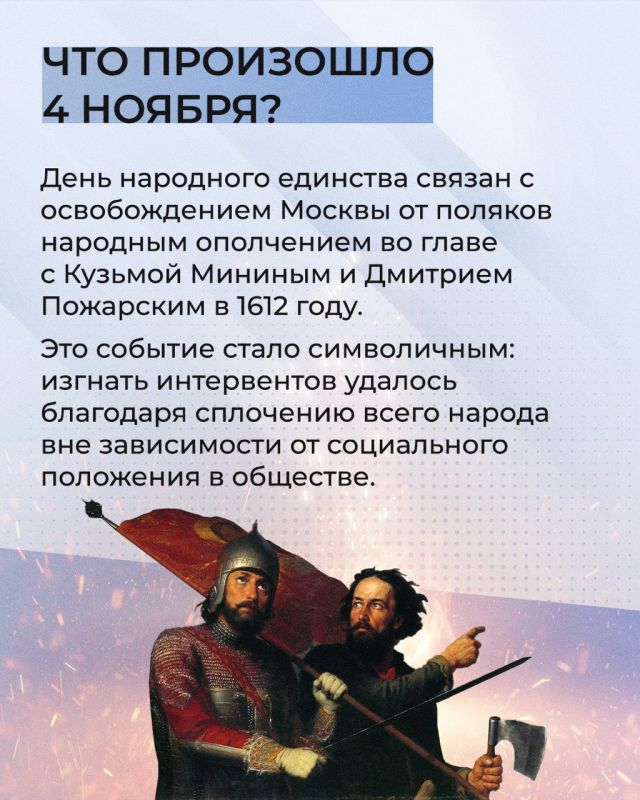 ЧТО ПРОИЗОШЛО
4 НОЯБРЯ?

День народного единства связан с освобождением Москвы от поляков народным ополчением во главе с Кузьмой Мининым и Дмитрием Пожарским в 1612 году.

Это событие стало символичным: изгнать интервентов удалось благодаря сплочению всего народа вне зависимости от социального положения в обществе.